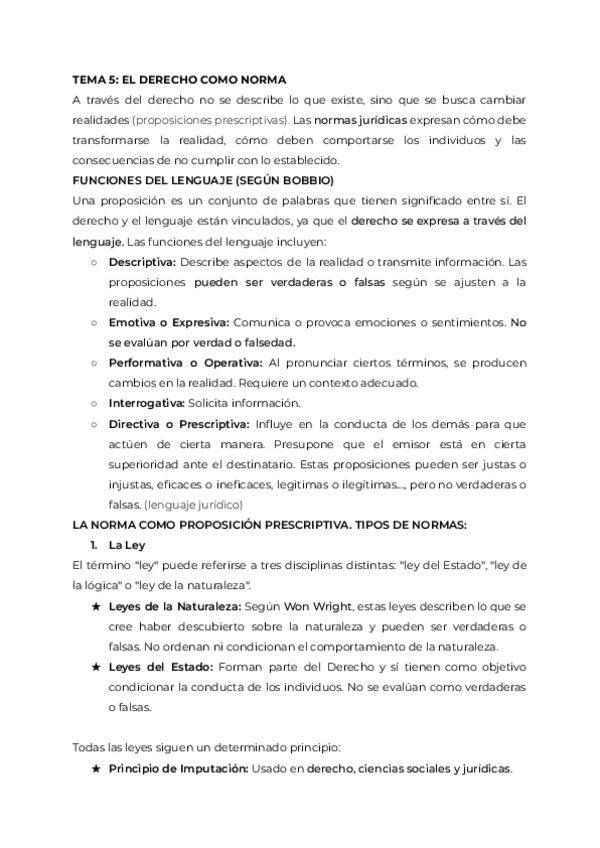 TEMA 5: EL DERECHO COMO NORMA

A través del derecho no se describe lo que existe, sino que se busca cambiar realidades (proposiciones prescriptivas). Las normas jurídicas expresan cómo debe transformarse la realidad, cómo deben comportarse los individuos y las consecuencias de no cumplir con lo establecido.

FUNCIONES DEL LENGUAJE (SEGÚN BOBBIO)

Una proposición es un conjunto de palabras que tienen significado entre sí. El derecho y el lenguaje están vinculados, ya que el derecho se expresa a través del lenguaje. Las funciones del lenguaje incluyen:

○ Descriptiva: Describe aspectos de la realidad o transmite información. Las proposiciones pueden ser verdaderas o falsas según se ajusten a la realidad.

○ Emotiva o Expresiva: Comunica o provoca emociones o sentimientos. No se evalúan por verdad o falsedad.

○ Performativa o Operativa: Al pronunciar ciertos términos, se producen cambios en la realidad. Requiere un contexto adecuado.

○ Interrogativa: Solicita información.

○ Directiva o Prescriptiva: Influye en la conducta de los demás para que actúen de cierta manera. Presupone que el emisor está en cierta superioridad ante el destinatario. Estas proposiciones pueden ser justas o injustas, eficaces o ineficaces, legitimas o ilegítimas..., pero no verdaderas o falsas. (lenguaje jurídico)

LA NORMA COMO PROPOSICIÓN PRESCRIPTIVA. TIPOS DE NORMAS:

1. La Ley

El término "ley" puede referirse a tres disciplinas distintas: "ley del Estado", "ley de la lógica" o "ley de la naturaleza".

★ Leyes de la Naturaleza: Según Won Wright, estas leyes describen lo que se cree haber descubierto sobre la naturaleza y pueden ser verdaderas o falsas. No ordenan ni condicionan el comportamiento de la naturaleza.

★ Leyes del Estado: Forman parte del Derecho y sí tienen como objetivo condicionar la conducta de los individuos. No se evalúan como verdaderas o falsas.

Todas las leyes siguen un determinado principio:

★ Principio de Imputación: Usado en derecho, ciencias sociales y jurídicas.